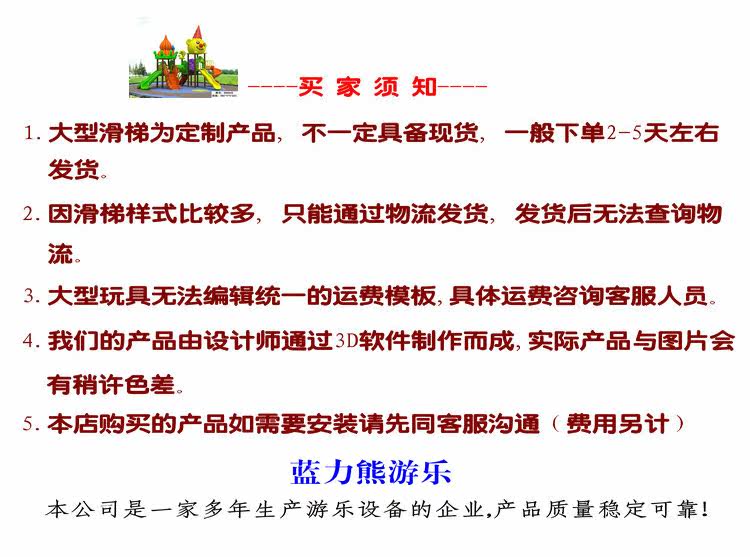 ----买 家 须 知----

1. 大型滑梯为定制产品，不一定具备现货，一般下单2-5天左右发货。

2. 因滑梯样式比较多，只能通过物流发货，发货后无法查询物流。

3. 大型玩具无法编辑统一的运费模板，具体运费咨询客服人员。

4. 我们的产品由设计师通过3D软件制作而成，实际产品与图片会有稍许色差。

5. 本店购买的产品如需要安装请先同客服沟通（费用另计）

蓝力熊游乐

本公司是一家多年生产游乐设备的企业，产品质量稳定可靠！